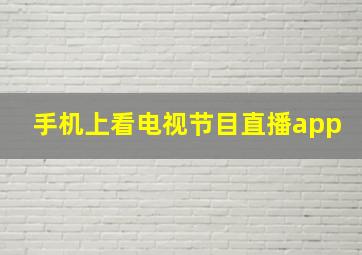 手机上看电视节目直播app